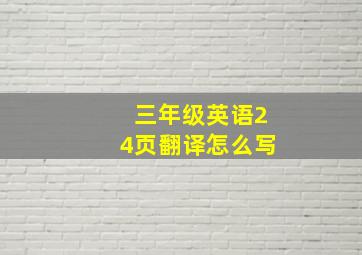 三年级英语24页翻译怎么写